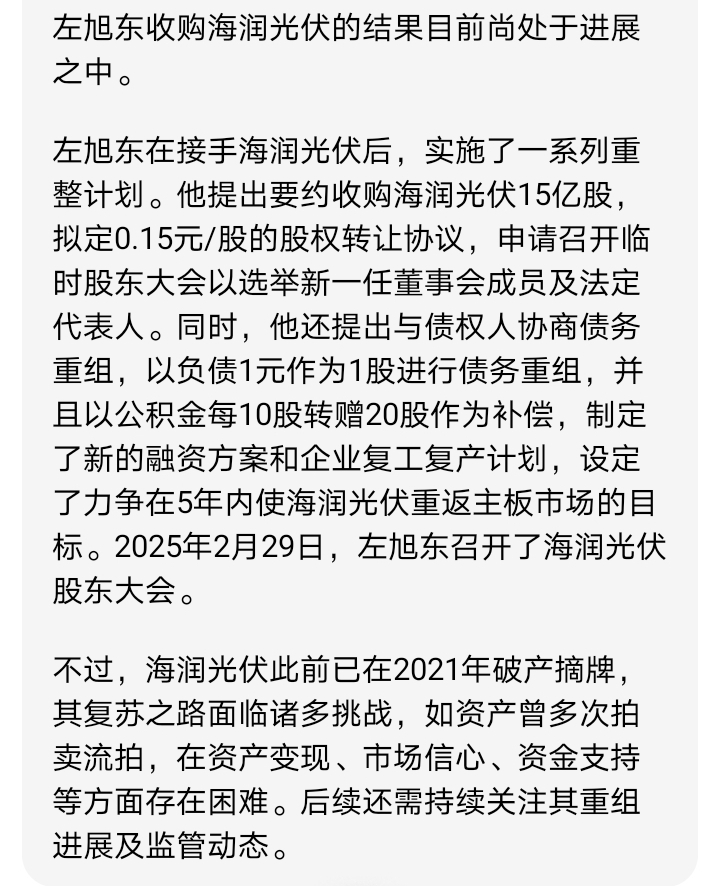 左旭东收购海润光伏的结果目前尚处于进展之中。

左旭东在接手海润光伏后，实施了一系列重整计划。他提出要约收购海润光伏15亿股，拟定0.15元/股的股权转让协议，申请召开临时股东大会以选举新一任董事会成员及法定代表人。同时，他还提出与债权人协商债务重组，以负债1元作为1股进行债务重组，并且以公积金每10股转赠20股作为补偿，制定了新的融资方案和企业复工复产计划，设定了力争在5年内使海润光伏重返主板市场的目标。2025年2月29日，左旭东召开了海润光伏股东大会。

不过，海润光伏此前已在2021年破产摘牌，其复苏之路面临诸多挑战，如资产曾多次拍卖流拍，在资产变现、市场信心、资金支持等方面存在困难。后续还需持续关注其重组进展及监管动态。